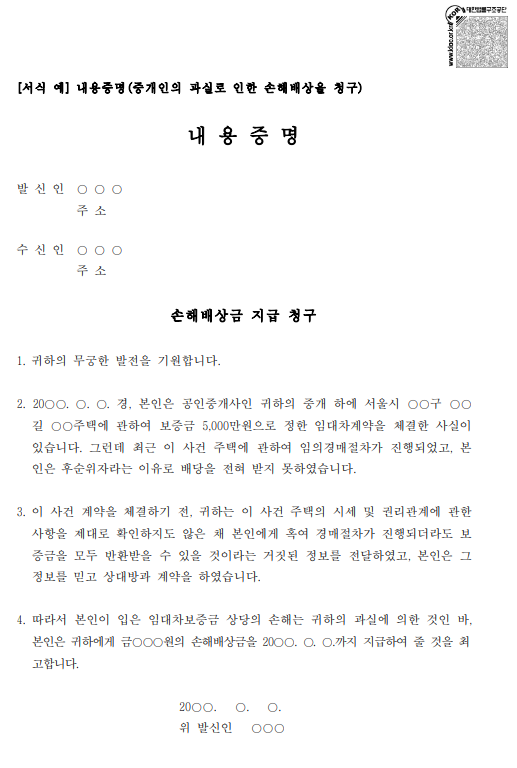 대한법률구조공단
www.klac.or.kr

[서식 예] 내용증명(중개인의 과실로 인한 손해배상을 청구)

내 용 증 명

발 신 인 ○ ○ ○
주 소

수 신 인 ○ ○ ○
주 소

손해배상금 지급 청구

1. 귀하의 무궁한 발전을 기원합니다.

2. 20○○. ○. ○. 경, 본인은 공인중개사인 귀하의 중개 하에 서울시 ○○구 ○○길 ○○주택에 관하여 보증금 5,000만원으로 정한 임대차계약을 체결한 사실이 있습니다. 그런데 최근 이 사건 주택에 관하여 임의경매절차가 진행되었고, 본인은 후순위자라는 이유로 배당을 전혀 받지 못하였습니다.

3. 이 사건 계약을 체결하기 전, 귀하는 이 사건 주택의 시세 및 권리관계에 관한 사항을 제대로 확인하지도 않은 채 본인에게 혹여 경매절차가 진행되더라도 보증금을 모두 반환받을 수 있을 것이라는 거짓된 정보를 전달하였고, 본인은 그 정보를 믿고 상대방과 계약을 하였습니다.

4. 따라서 본인이 입은 임대차보증금 상당의 손해는 귀하의 과실에 의한 것인 바, 본인은 귀하에게 금○○○원의 손해배상금을 20○○. ○. ○.까지 지급하여 줄 것을 최고합니다.

20○○. ○. ○.
위 발신인 ○○○